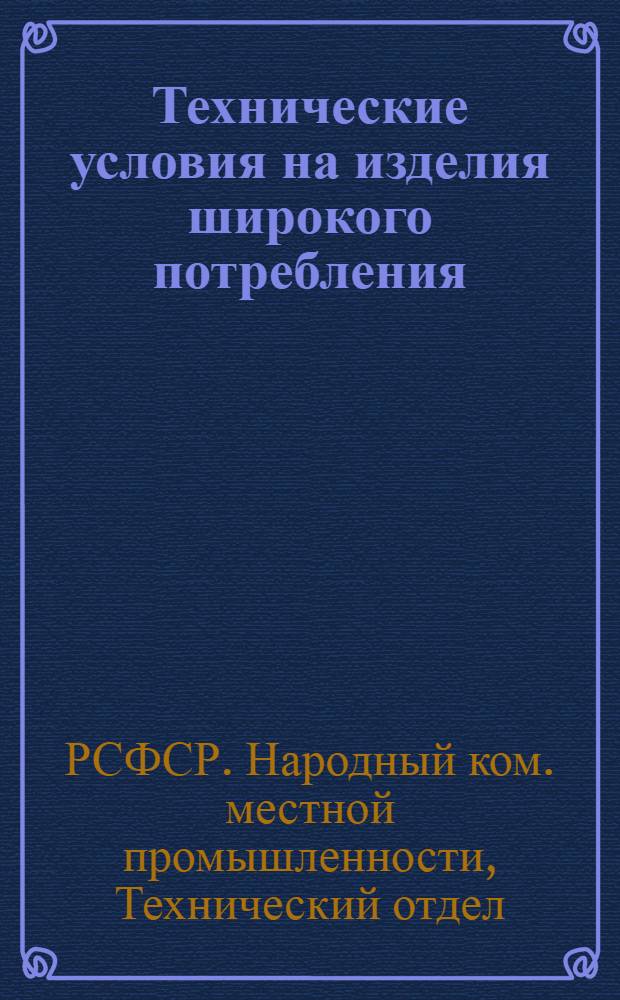 Технические условия на изделия широкого потребления

РСФСР. Народный ком. местной промышленности, Технический отдел